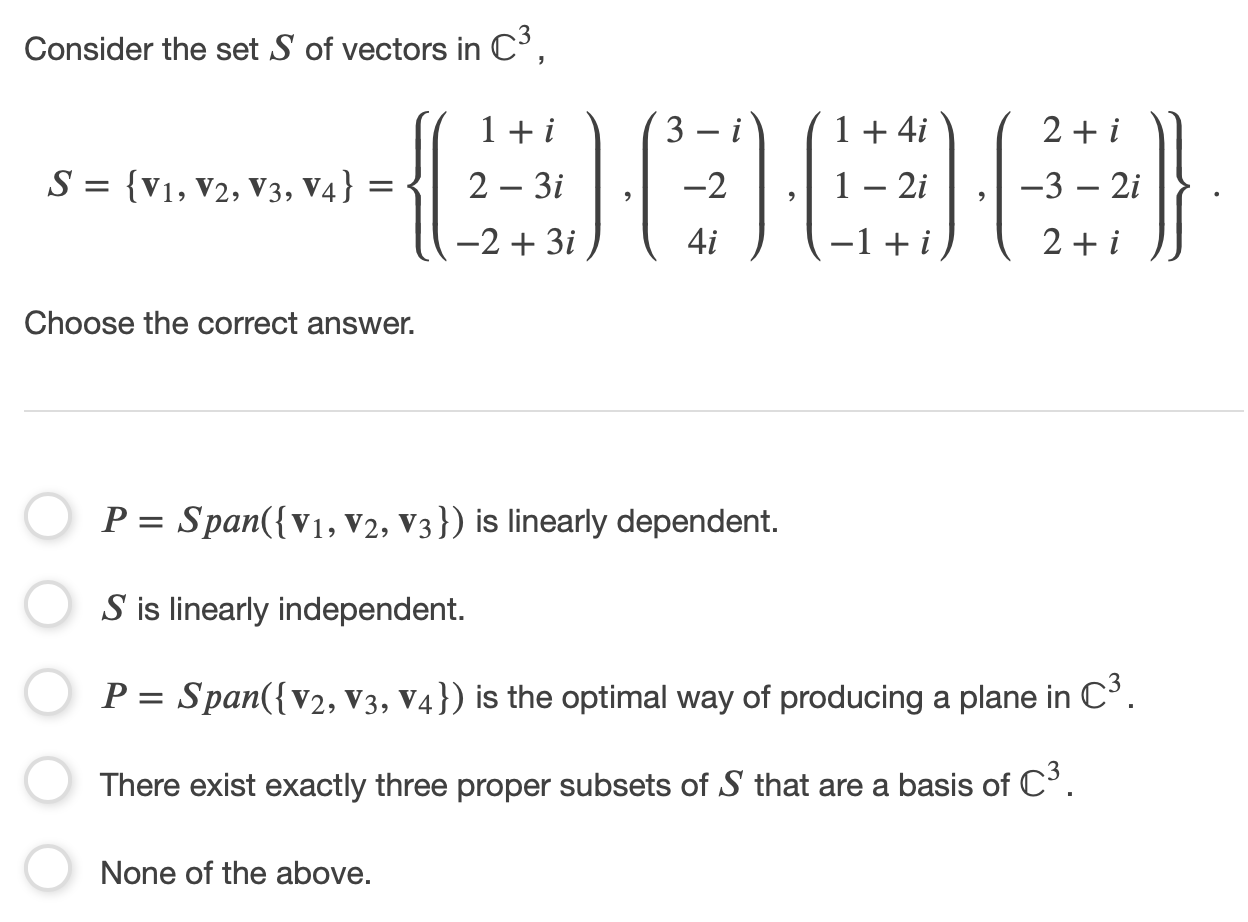 Consider the set $S$ of vectors in $\mathbb{C}^3$,

$S = \{\mathbf{v}_1, \mathbf{v}_2, \mathbf{v}_3, \mathbf{v}_4\} = \left\{ \begin{pmatrix} 1+i \\ 2-3i \\ -2+3i \end{pmatrix}, \begin{pmatrix} 3-i \\ -2 \\ 4i \end{pmatrix}, \begin{pmatrix} 1+4i \\ 1-2i \\ -1+i \end{pmatrix}, \begin{pmatrix} 2+i \\ -3-2i \\ 2+i \end{pmatrix} \right\}.$

Choose the correct answer.

$P = Span(\{\mathbf{v}_1, \mathbf{v}_2, \mathbf{v}_3\})$ is linearly dependent.

$S$ is linearly independent.

$P = Span(\{\mathbf{v}_2, \mathbf{v}_3, \mathbf{v}_4\})$ is the optimal way of producing a plane in $\mathbb{C}^3$.

There exist exactly three proper subsets of $S$ that are a basis of $\mathbb{C}^3$.

None of the above.